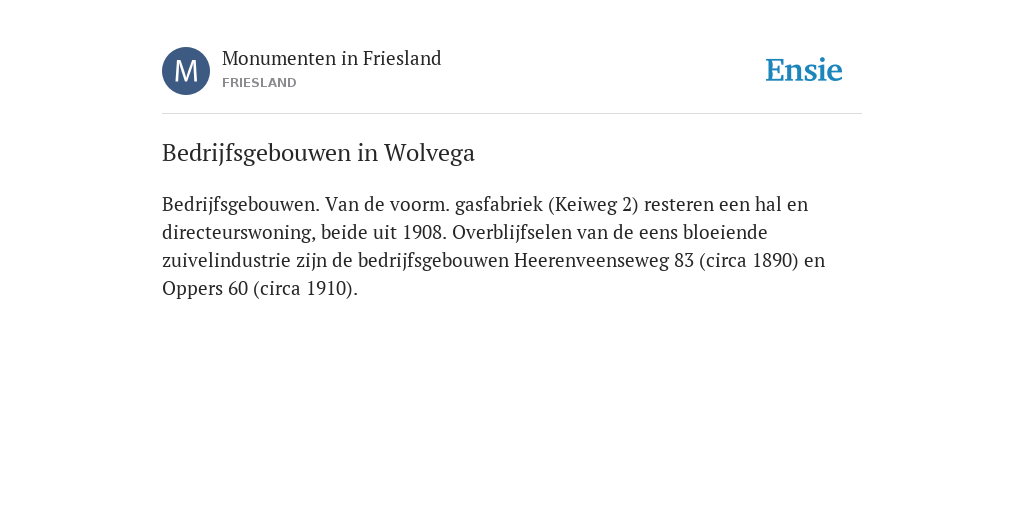 M

Monumenten in Friesland
FRIESLAND

Ensie

Bedrijfsgebouwen in Wolvega

Bedrijfsgebouwen. Van de voorm. gasfabriek (Keiweg 2) resteren een hal en directeurswoning, beide uit 1908. Overblijfselen van de eens bloeiende zuivelindustrie zijn de bedrijfsgebouwen Heerenveenseweg 83 (circa 1890) en Oppers 60 (circa 1910).